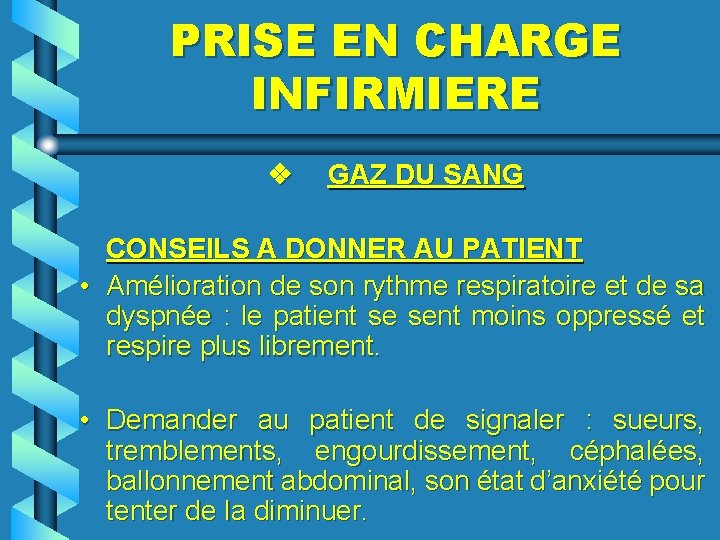 PRISE EN CHARGE INFIRMIERE

❖ GAZ DU SANG

CONSEILS A DONNER AU PATIENT

• Amélioration de son rythme respiratoire et de sa dyspnée : le patient se sent moins oppressé et respire plus librement.

• Demander au patient de signaler : sueurs, tremblements, engourdissement, céphalées, ballonnement abdominal, son état d'anxiété pour tenter de la diminuer.